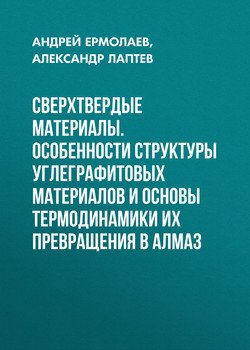 АНДРЕЙ ЕРМОЛАЕВ,
АЛЕКСАНДР ЛАПТЕВ

СВЕРХТВЕРДЫЕ МАТЕРИАЛЫ. ОСОБЕННОСТИ СТРУКТУРЫ УГЛЕГРАФИТОВЫХ МАТЕРИАЛОВ И ОСНОВЫ ТЕРМОДИНАМИКИ ИХ ПРЕВРАЩЕНИЯ В АЛМАЗ